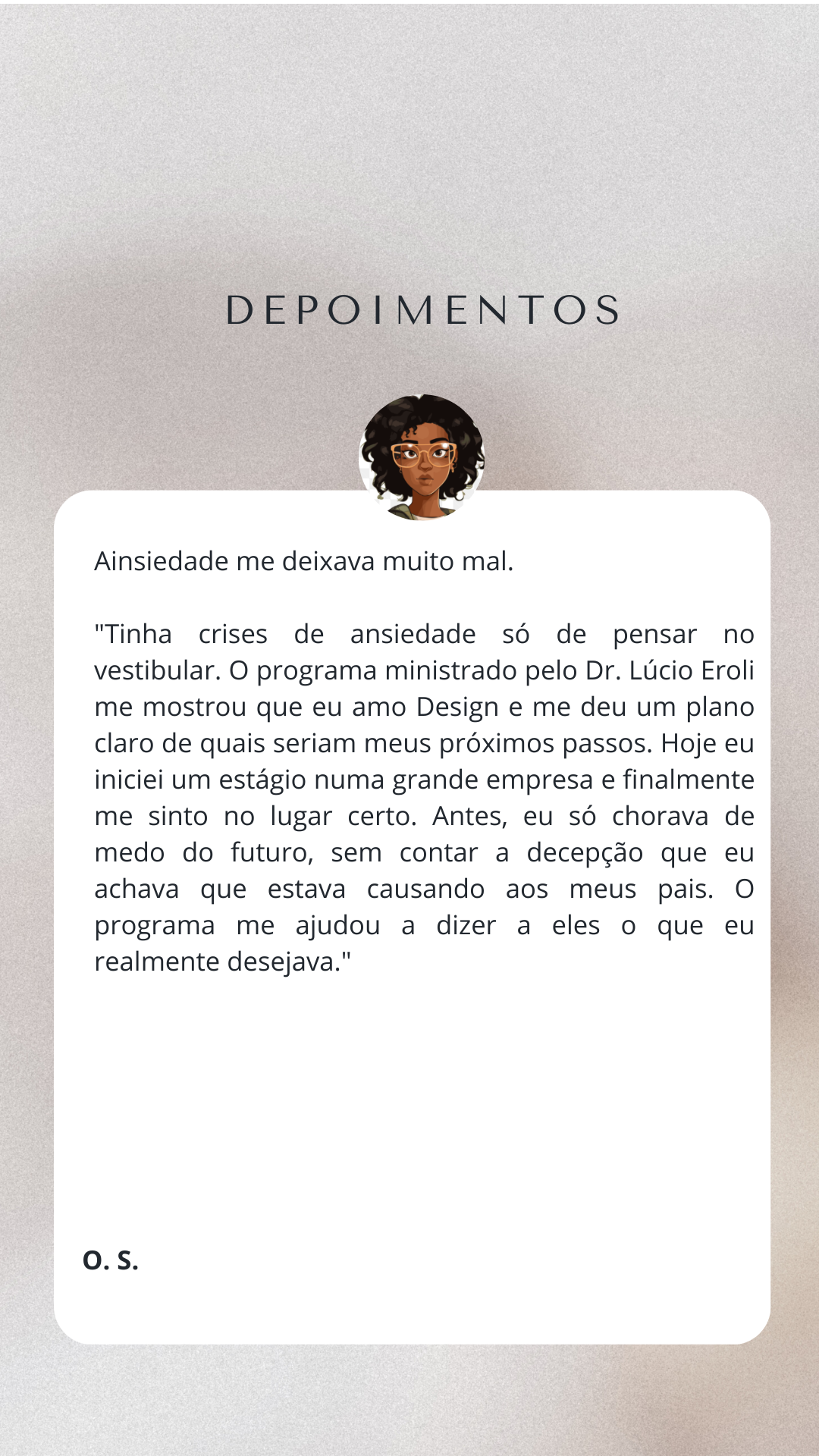 DEPOIMENTOS

Ainsiedade me deixava muito mal.

"Tinha crises de ansiedade só de pensar no vestibular. O programa ministrado pelo Dr. Lúcio Eroli me mostrou que eu amo Design e me deu um plano claro de quais seriam meus próximos passos. Hoje eu iniciei um estágio numa grande empresa e finalmente me sinto no lugar certo. Antes, eu só chorava de medo do futuro, sem contar a decepção que eu achava que estava causando aos meus pais. O programa me ajudou a dizer a eles o que eu realmente desejava."

O. S.